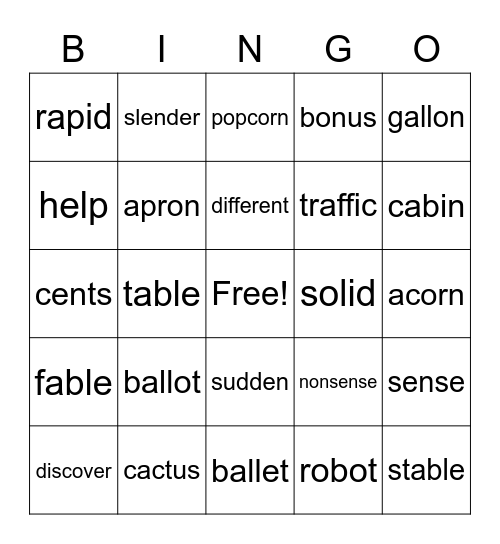 | B | I | N | G | O |
|---|---|---|---|---|
| rapid | slender | popcorn | bonus | gallon |
| help | apron | different | traffic | cabin |
| cents | table | Free! | solid | acorn |
| fable | ballot | sudden | nonsense | sense |
| discover | cactus | ballet | robot | stable |